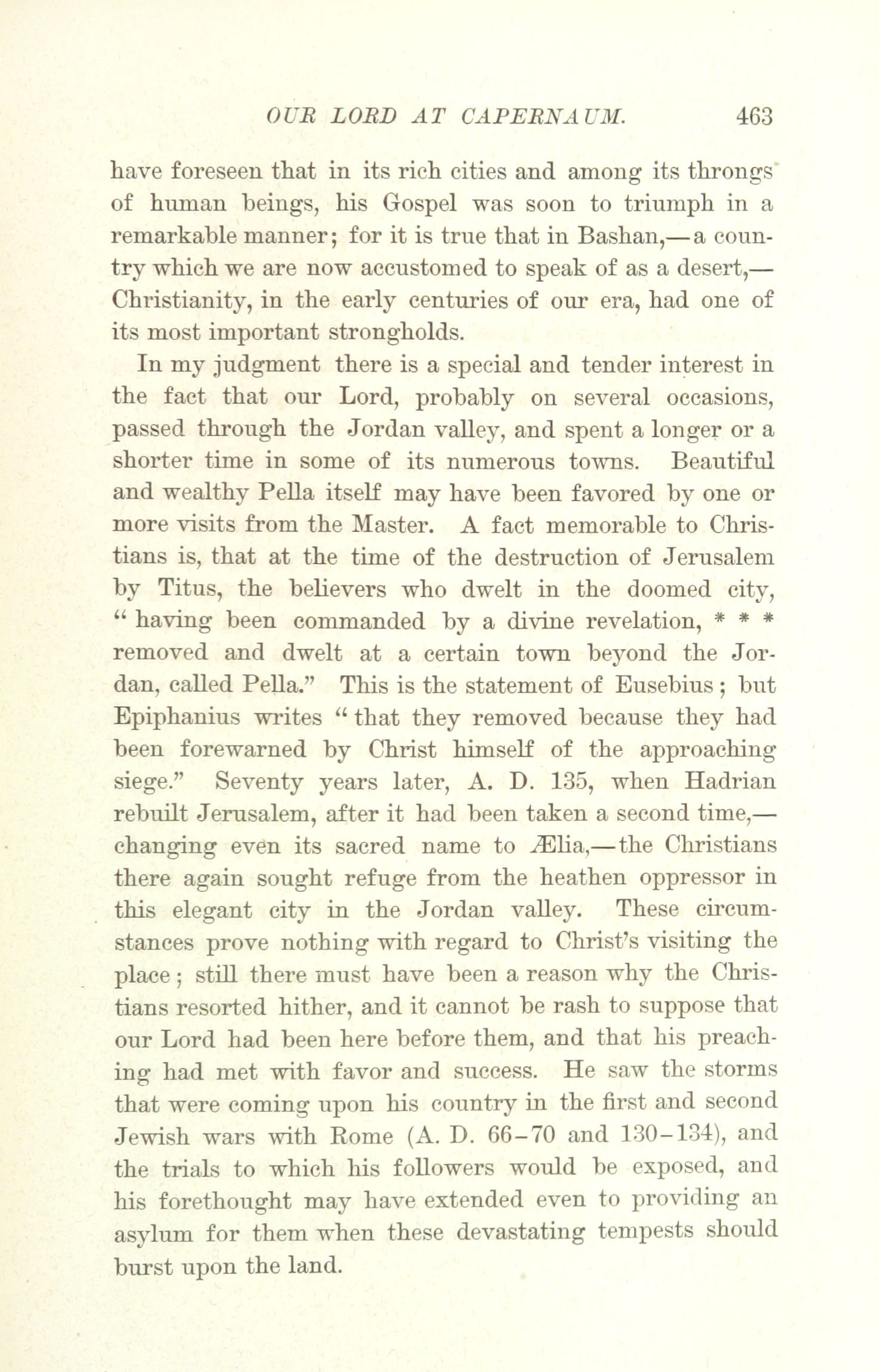 OUR LORD AT CAPERNAUM. 463

have foreseen that in its rich cities and among its throngs of human beings, his Gospel was soon to triumph in a remarkable manner; for it is true that in Bashan,—a country which we are now accustomed to speak of as a desert,—Christianity, in the early centuries of our era, had one of its most important strongholds.

In my judgment there is a special and tender interest in the fact that our Lord, probably on several occasions, passed through the Jordan valley, and spent a longer or a shorter time in some of its numerous towns. Beautiful and wealthy Pella itself may have been favored by one or more visits from the Master. A fact memorable to Christians is, that at the time of the destruction of Jerusalem by Titus, the believers who dwelt in the doomed city, "having been commanded by a divine revelation, * * * removed and dwelt at a certain town beyond the Jordan, called Pella." This is the statement of Eusebius; but Epiphanius writes "that they removed because they had been forewarned by Christ himself of the approaching siege." Seventy years later, A. D. 135, when Hadrian rebuilt Jerusalem, after it had been taken a second time,—changing even its sacred name to Ælia,—the Christians there again sought refuge from the heathen oppressor in this elegant city in the Jordan valley. These circumstances prove nothing with regard to Christ's visiting the place; still there must have been a reason why the Christians resorted hither, and it cannot be rash to suppose that our Lord had been here before them, and that his preaching had met with favor and success. He saw the storms that were coming upon his country in the first and second Jewish wars with Rome (A. D. 66–70 and 130–134), and the trials to which his followers would be exposed, and his forethought may have extended even to providing an asylum for them when these devastating tempests should burst upon the land.